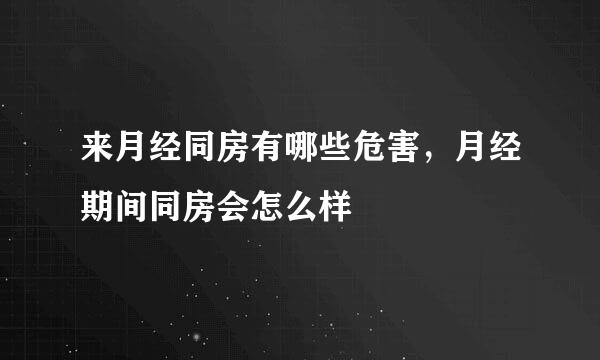 来月经同房有哪些危害，月经期间同房会怎么样